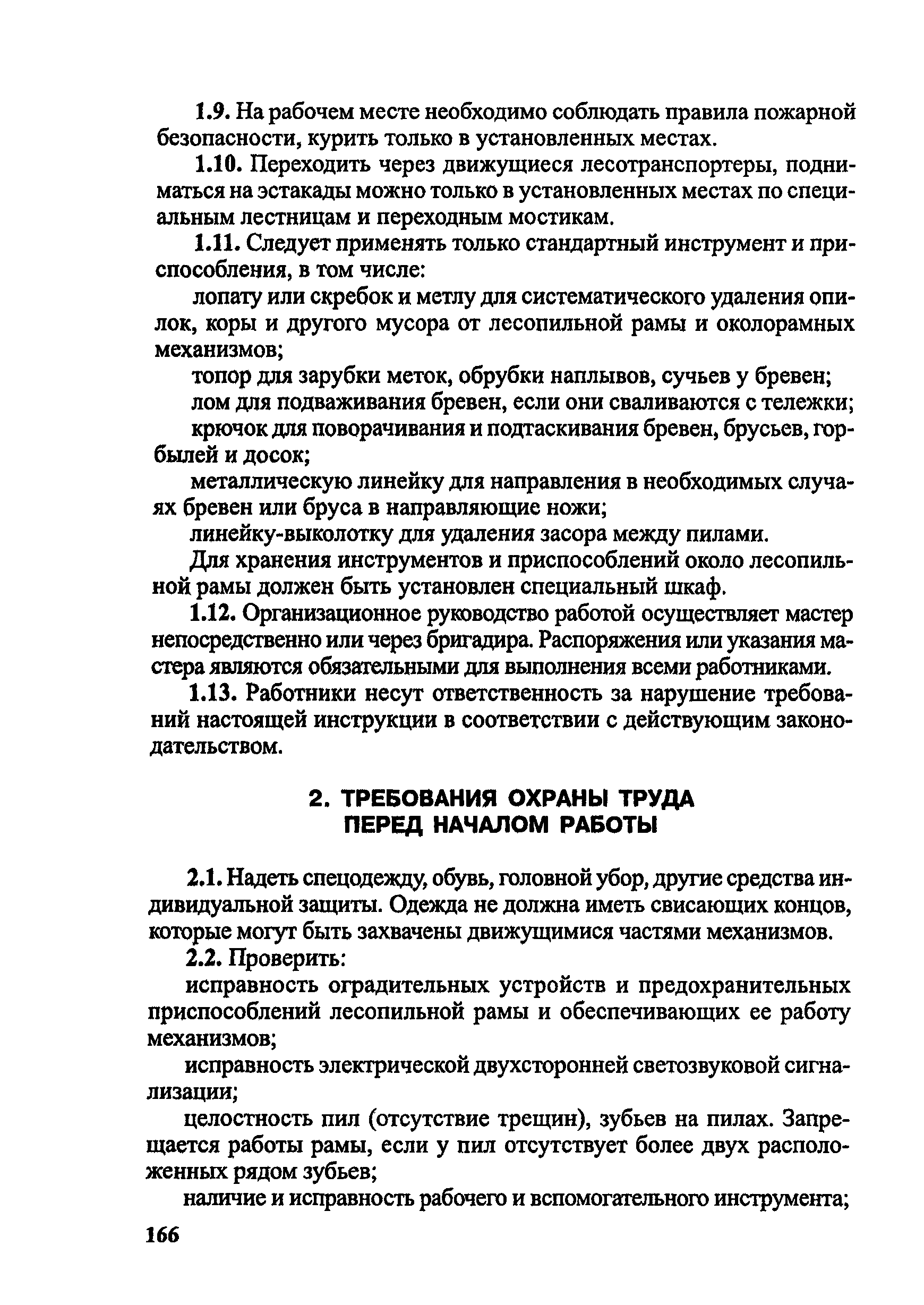 1.9. На рабочем месте необходимо соблюдать правила пожарной безопасности, курить только в установленных местах.

1.10. Переходить через движущиеся лесотранспортеры, подниматься на эстакады можно только в установленных местах по специальным лестницам и переходным мостикам.

1.11. Следует применять только стандартный инструмент и приспособления, в том числе:

лопату или скребок и метлу для систематического удаления опилок, коры и другого мусора от лесопильной рамы и околорамных механизмов;

топор для зарубки меток, обрубки наплывов, сучьев у бревен;

лом для подваживания бревен, если они сваливаются с тележки;

крючок для поворачивания и подтаскивания бревен, брусьев, горбылей и досок;

металлическую линейку для направления в необходимых случаях бревен или бруса в направляющие ножи;

линейку-выколотку для удаления засора между пилами.

Для хранения инструментов и приспособлений около лесопильной рамы должен быть установлен специальный шкаф.

1.12. Организационное руководство работой осуществляет мастер непосредственно или через бригадира. Распоряжения или указания мастера являются обязательными для выполнения всеми работниками.

1.13. Работники несут ответственность за нарушение требований настоящей инструкции в соответствии с действующим законодательством.

2. ТРЕБОВАНИЯ ОХРАНЫ ТРУДА ПЕРЕД НАЧАЛОМ РАБОТЫ

2.1. Надеть спецодежду, обувь, головной убор, другие средства индивидуальной защиты. Одежда не должна иметь свисающих концов, которые могут быть захвачены движущимися частями механизмов.

2.2. Проверить:

исправность оградительных устройств и предохранительных приспособлений лесопильной рамы и обеспечивающих ее работу механизмов;

исправность электрической двухсторонней светозвуковой сигнализации;

целостность пил (отсутствие трещин), зубьев на пилах. Запрещается работы рамы, если у пил отсутствует более двух расположенных рядом зубьев;

наличие и исправность рабочего и вспомогательного инструмента;

166